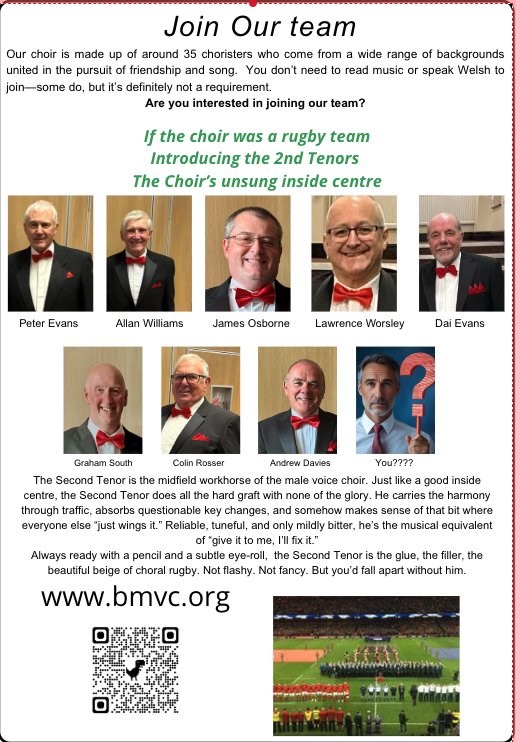 Join Our team

Our choir is made up of around 35 choristers who come from a wide range of backgrounds united in the pursuit of friendship and song. You don't need to read music or speak Welsh to join—some do, but it's definitely not a requirement.

Are you interested in joining our team?

If the choir was a rugby team
Introducing the 2nd Tenors
The Choir's unsung inside centre

Peter Evans

Allan Williams

James Osborne

Lawrence Worsley

Dai Evans

Graham South

Colin Rosser

Andrew Davies

You????

The Second Tenor is the midfield workhorse of the male voice choir. Just like a good inside centre, the Second Tenor does all the hard graft with none of the glory. He carries the harmony through traffic, absorbs questionable key changes, and somehow makes sense of that bit where everyone else "just wings it." Reliable, tuneful, and only mildly bitter, he's the musical equivalent of "give it to me, I'll fix it."

Always ready with a pencil and a subtle eye-roll, the Second Tenor is the glue, the filler, the beautiful beige of choral rugby. Not flashy. Not fancy. But you'd fall apart without him.

www.bmvc.org